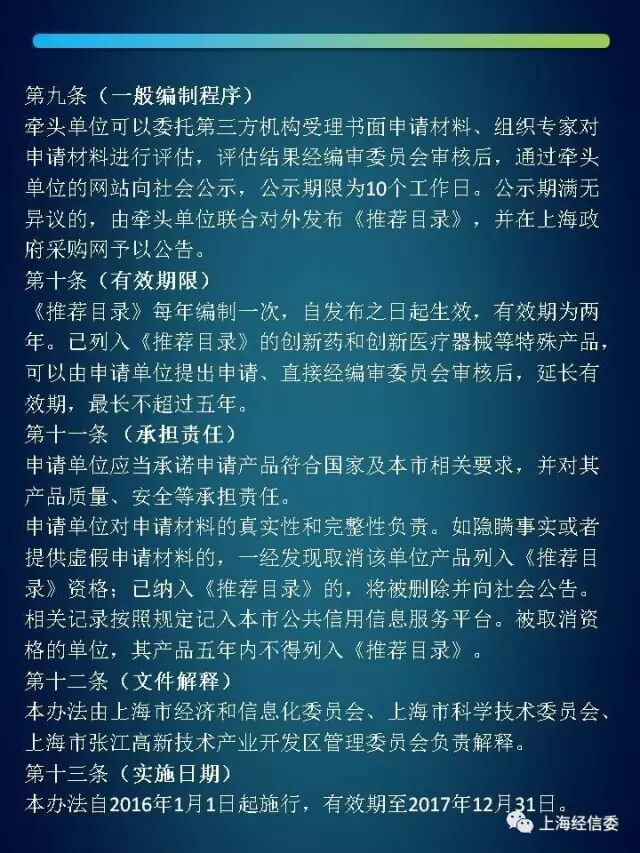 第九条（一般编制程序）

牵头单位可以委托第三方机构受理书面申请材料、组织专家对申请材料进行评估，评估结果经编审委员会审核后，通过牵头单位的网站向社会公示，公示期限为10个工作日。公示期满无异议的，由牵头单位联合对外发布《推荐目录》，并在上海政府采购网予以公告。

第十条（有效期限）

《推荐目录》每年编制一次，自发布之日起生效，有效期为两年。已列入《推荐目录》的创新药和创新医疗器械等特殊产品，可以由申请单位提出申请、直接经编审委员会审核后，延长有效期，最长不超过五年。

第十一条（承担责任）

申请单位应当承诺申请产品符合国家及本市相关要求，并对其产品质量、安全等承担责任。

申请单位对申请材料的真实性和完整性负责。如隐瞒事实或者提供虚假申请材料的，一经发现取消该单位产品列入《推荐目录》资格；已纳入《推荐目录》的，将被删除并向社会公告。相关记录按照规定记入本市公共信用信息服务平台。被取消资格的单位，其产品五年内不得列入《推荐目录》。

第十二条（文件解释）

本办法由上海市经济和信息化委员会、上海市科学技术委员会、上海市张江高新技术产业开发区管理委员会负责解释。

第十三条（实施日期）

本办法自2016年1月1日起施行，有效期至2017年12月31日。

上海经信委